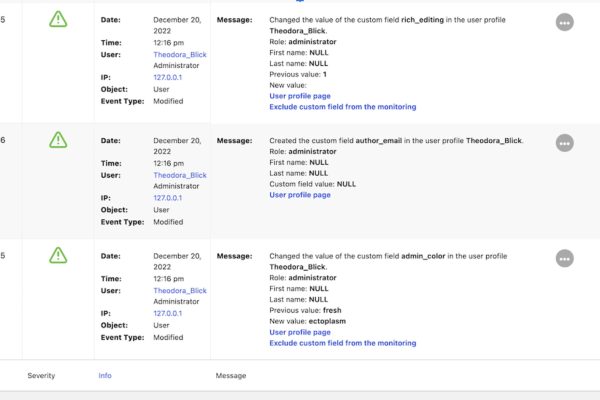 5

Date: December 20, 2022
Time: 12:16 pm
User: Theodora_Blick Administrator
IP: 127.0.0.1
Object: User
Event Type: Modified

Message: Changed the value of the custom field rich_editing in the user profile Theodora_Blick.
Role: administrator
First name: NULL
Last name: NULL
Previous value: 1
New value:
User profile page
Exclude custom field from the monitoring

6

Date: December 20, 2022
Time: 12:16 pm
User: Theodora_Blick Administrator
IP: 127.0.0.1
Object: User
Event Type: Modified

Message: Created the custom field author_email in the user profile Theodora_Blick.
Role: administrator
First name: NULL
Last name: NULL
Custom field value: NULL
User profile page

5

Date: December 20, 2022
Time: 12:16 pm
User: Theodora_Blick Administrator
IP: 127.0.0.1
Object: User
Event Type: Modified

Message: Changed the value of the custom field admin_color in the user profile Theodora_Blick.
Role: administrator
First name: NULL
Last name: NULL
Previous value: fresh
New value: ectoplasm
User profile page
Exclude custom field from the monitoring

Severity Info Message